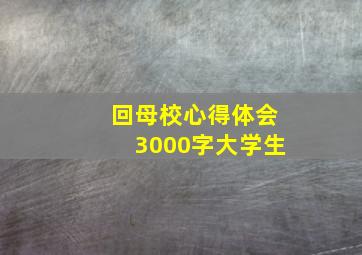 回母校心得体会
3000字大学生